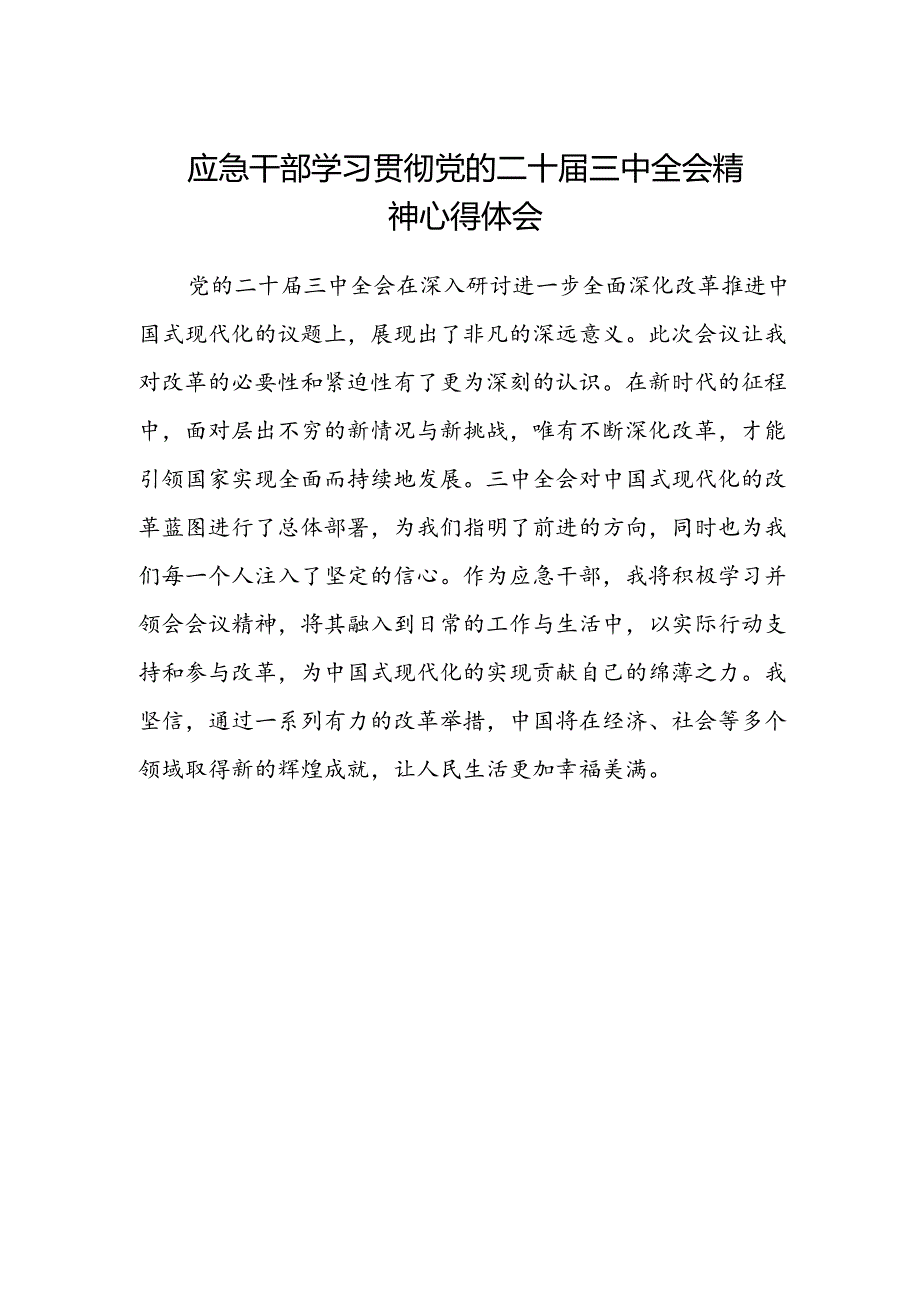 应急干部学习贯彻党的二十届三中全会精神心得体会

党的二十届三中全会在深入研讨进一步全面深化改革推进中国式现代化的议题上，展现出了非凡的深远意义。此次会议让我对改革的必要性和紧迫性有了更为深刻的认识。在新时代的征程中，面对层出不穷的新情况与新挑战，唯有不断深化改革，才能引领国家实现全面而持续地发展。三中全会对中国式现代化的改革蓝图进行了总体部署，为我们指明了前进的方向，同时也为我们每一个人注入了坚定的信心。作为应急干部，我将积极学习并领会会议精神，将其融入到日常的工作与生活中，以实际行动支持和参与改革，为中国式现代化的实现贡献自己的绵薄之力。我坚信，通过一系列有力的改革举措，中国将在经济、社会等多个领域取得新的辉煌成就，让人民生活更加幸福美满。